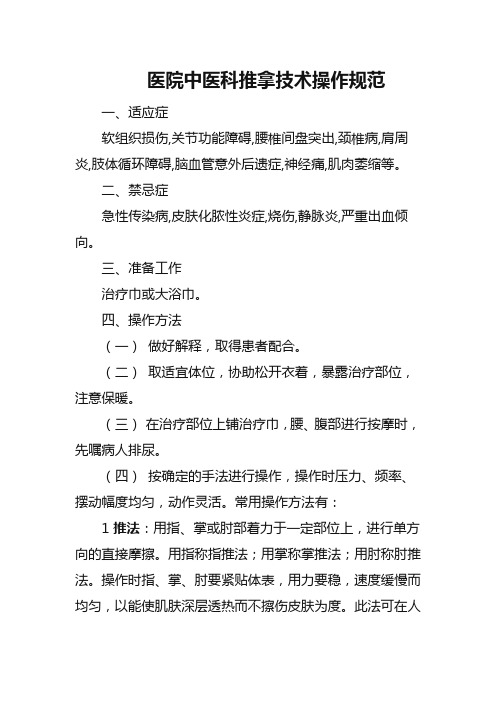 医院中医科推拿技术操作规范

一、适应症

软组织损伤,关节功能障碍,腰椎间盘突出,颈椎病,肩周炎,肢体循环障碍,脑血管意外后遗症,神经痛,肌肉萎缩等。

二、禁忌症

急性传染病,皮肤化脓性炎症,烧伤,静脉炎,严重出血倾向。

三、准备工作

治疗巾或大浴巾。

四、操作方法

（一） 做好解释，取得患者配合。

（二） 取适宜体位，协助松开衣着，暴露治疗部位，注意保暖。

（三） 在治疗部位上铺治疗巾，腰、腹部进行按摩时，先嘱病人排尿。

（四） 按确定的手法进行操作，操作时压力、频率、摆动幅度均匀，动作灵活。常用操作方法有：

1 推法：用指、掌或肘部着力于一定部位上，进行单方向的直接摩擦。用指称指推法；用掌称掌推法；用肘称肘推法。操作时指、掌、肘要紧贴体表，用力要稳，速度缓慢而均匀，以能使肌肤深层透热而不擦伤皮肤为度。此法可在人